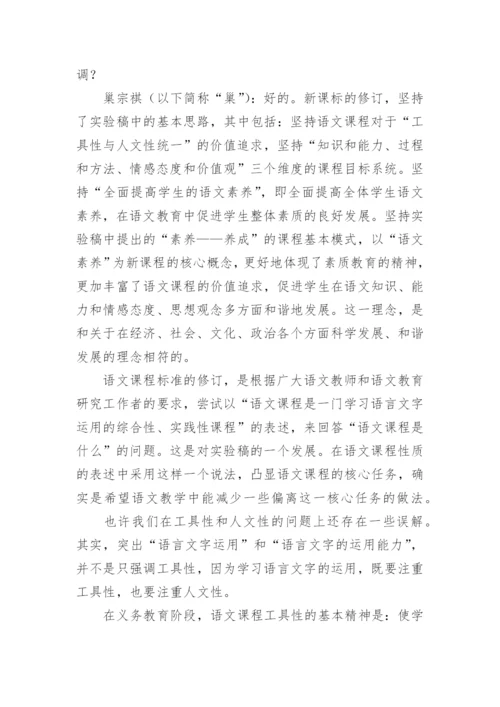 调？

巢宗祺（以下简称“巢”）：好的。新课标的修订，坚持了实验稿中的基本思路，其中包括：坚持语文课程对于“工具性与人文性统一”的价值追求，坚持“知识和能力、过程和方法、情感态度和价值观”三个维度的课程目标系统。坚持“全面提高学生的语文素养”，即全面提高全体学生语文素养，在语文教育中促进学生整体素质的良好发展。坚持实验稿中提出的“素养——养成”的课程基本模式，以“语文素养”为新课程的核心概念，更好地体现了素质教育的精神，更加丰富了语文课程的价值追求，促进学生在语文知识、能力和情感态度、思想观念多方面和谐地发展。这一理念，是和关于在经济、社会、文化、政治各个方面科学发展、和谐发展的理念相符的。

语文课程标准的修订，是根据广大语文教师和语文教育研究工作者的要求，尝试以“语文课程是一门学习语言文字运用的综合性、实践性课程”的表述，来回答“语文课程是什么”的问题。这是对实验稿的一个发展。在语文课程性质的表述中采用这样一个说法，凸显语文课程的核心任务，确实是希望语文教学中能减少一些偏离这一核心任务的做法。

也许我们在工具性和人文性的问题上还存在一些误解。其实，突出“语言文字运用”和“语言文字的运用能力”，并不是只强调工具性，因为学习语言文字的运用，既要注重工具性，也要注重人文性。

在义务教育阶段，语文课程工具性的基本精神是：使学